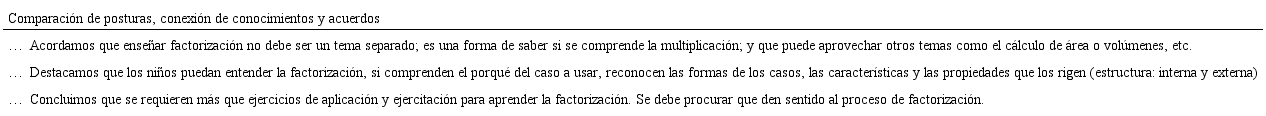 Comparación de posturas, conexión de conocimientos y acuerdos

… Acordamos que enseñar factorización no debe ser un tema separado; es una forma de saber si se comprende la multiplicación; y que puede aprovechar otros temas como el cálculo de área o volúmenes, etc.

… Destacamos que los niños puedan entender la factorización, si comprenden el porqué del caso a usar, reconocen las formas de los casos, las características y las propiedades que los rigen (estructura: interna y externa)

… Concluimos que se requieren más que ejercicios de aplicación y ejercitación para aprender la factorización. Se debe procurar que den sentido al proceso de factorización.